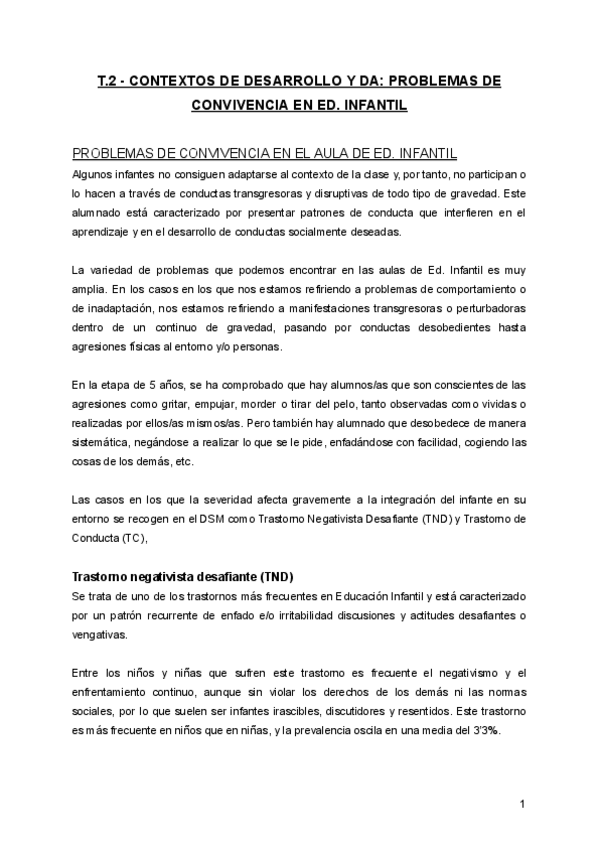 T.2 - CONTEXTOS DE DESARROLLO Y DA: PROBLEMAS DE CONVIVENCIA EN ED. INFANTIL

PROBLEMAS DE CONVIVENCIA EN EL AULA DE ED. INFANTIL

Algunos infantes no consiguen adaptarse al contexto de la clase y, por tanto, no participan o lo hacen a través de conductas transgresoras y disruptivas de todo tipo de gravedad. Este alumnado está caracterizado por presentar patrones de conducta que interfieren en el aprendizaje y en el desarrollo de conductas socialmente deseadas.

La variedad de problemas que podemos encontrar en las aulas de Ed. Infantil es muy amplia. En los casos en los que nos estamos refiriendo a problemas de comportamiento o de inadaptación, nos estamos refiriendo a manifestaciones transgresoras o perturbadoras dentro de un continuo de gravedad, pasando por conductas desobedientes hasta agresiones físicas al entorno y/o personas.

En la etapa de 5 años, se ha comprobado que hay alumnos/as que son conscientes de las agresiones como gritar, empujar, morder o tirar del pelo, tanto observadas como vividas o realizadas por ellos/as mismos/as. Pero también hay alumnado que desobedece de manera sistemática, negándose a realizar lo que se le pide, enfadándose con facilidad, cogiendo las cosas de los demás, etc.

Las casos en los que la severidad afecta gravemente a la integración del infante en su entorno se recogen en el DSM como Trastorno Negativista Desafiante (TND) y Trastorno de Conducta (TC),

Trastorno negativista desafiante (TND)

Se trata de uno de los trastornos más frecuentes en Educación Infantil y está caracterizado por un patrón recurrente de enfado e/o irritabilidad discusiones y actitudes desafiantes o vengativas.

Entre los niños y niñas que sufren este trastorno es frecuente el negativismo y el enfrentamiento continuo, aunque sin violar los derechos de los demás ni las normas sociales, por lo que suelen ser infantes irascibles, discutidores y resentidos. Este trastorno es más frecuente en niños que en niñas, y la prevalencia oscila en una media del 3'3%.

1